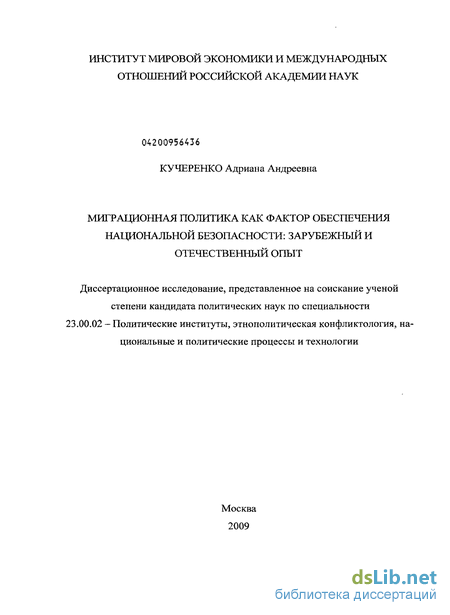 ИНСТИТУТ МИРОВОЙ ЭКОНОМИКИ И МЕЖДУНАРОДНЫХ ОТНОШЕНИЙ РОССИЙСКОЙ АКАДЕМИИ НАУК

04200956436

КУЧЕРЕНКО Адриана Андреевна

МИГРАЦИОННАЯ ПОЛИТИКА КАК ФАКТОР ОБЕСПЕЧЕНИЯ НАЦИОНАЛЬНОЙ БЕЗОПАСНОСТИ: ЗАРУБЕЖНЫЙ И ОТЕЧЕСТВЕННЫЙ ОПЫТ

Диссертационное исследование, представленное на соискание ученой степени кандидата политических наук по специальности 23.00.02 – Политические институты, этнополитическая конфликтология, национальные и политические процессы и технологии

Москва
2009

dsLib.net
библиотека диссертаций